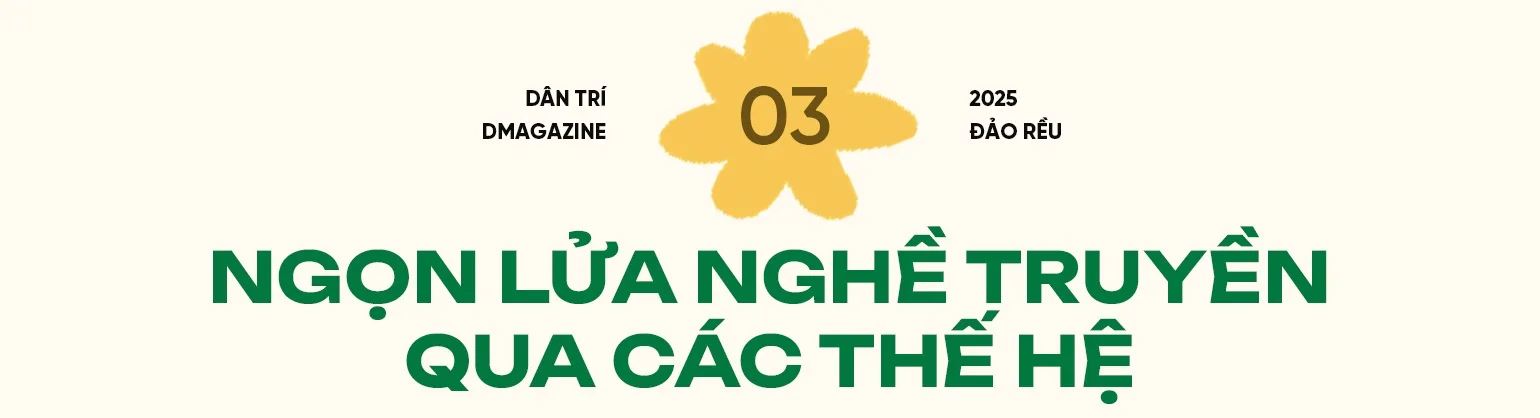 DÂN TRÍ
DMAGAZINE

03

2025
ĐẢO RỀU

NGỌN LỬA NGHỀ TRUYỀN QUA CÁC THẾ HỆ